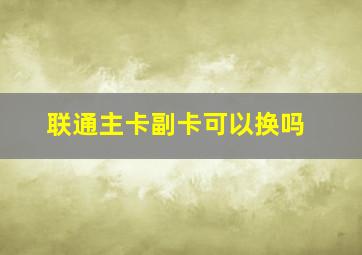 联通主卡副卡可以换吗